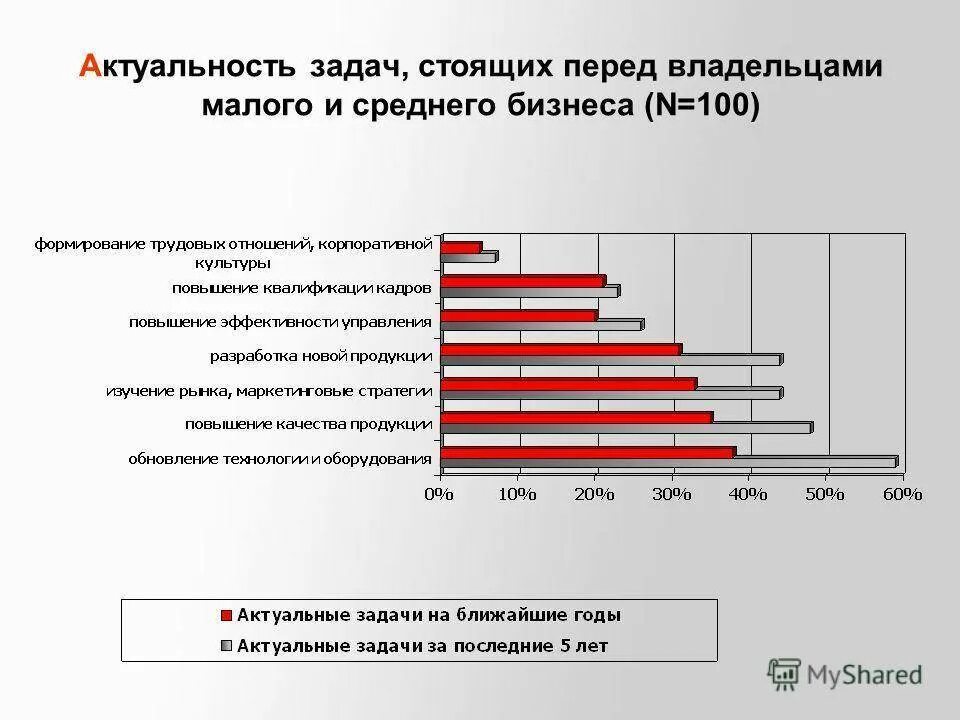 Актуальность задач, стоящих перед владельцами малого и среднего бизнеса (N=100)

формирование трудовых отношений, корпоративной культуры
повышение квалификации кадров
повышение эффективности управления
разработка новой продукции
изучение рынка, маркетинговые стратегии
повышение качества продукции
обновление технологии и оборудования

0% 10% 20% 30% 40% 50% 60%

Актуальные задачи на ближайшие годы
Актуальные задачи за последние 5 лет

MyShared